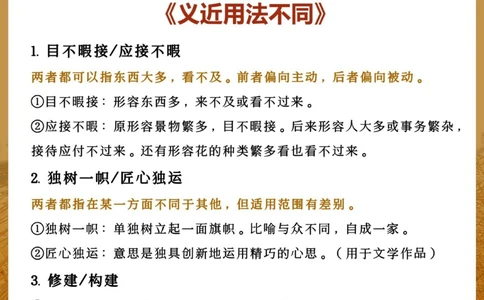 《义近用法不同》

1. 目不暇接/应接不暇

两者都可以指东西大多，看不及。前者偏向主动，后者偏向被动。

①目不暇接：形容东西多，来不及或看不过来。

②应接不暇：原形容景物繁多，目不暇接。后来形容人大多或事务繁杂，接待应付不过来。还有形容花的种类繁多看也看不过来。

2. 独树一帜/匠心独运

两者都指在某一方面不同于其他，但适用范围有差别。

①独树一帜：单独树立起一面旗帜。比喻与众不同，自成一家。

②匠心独运：意思是独具创新地运用精巧的心思。（用于文学作品）

3. 修建/构建